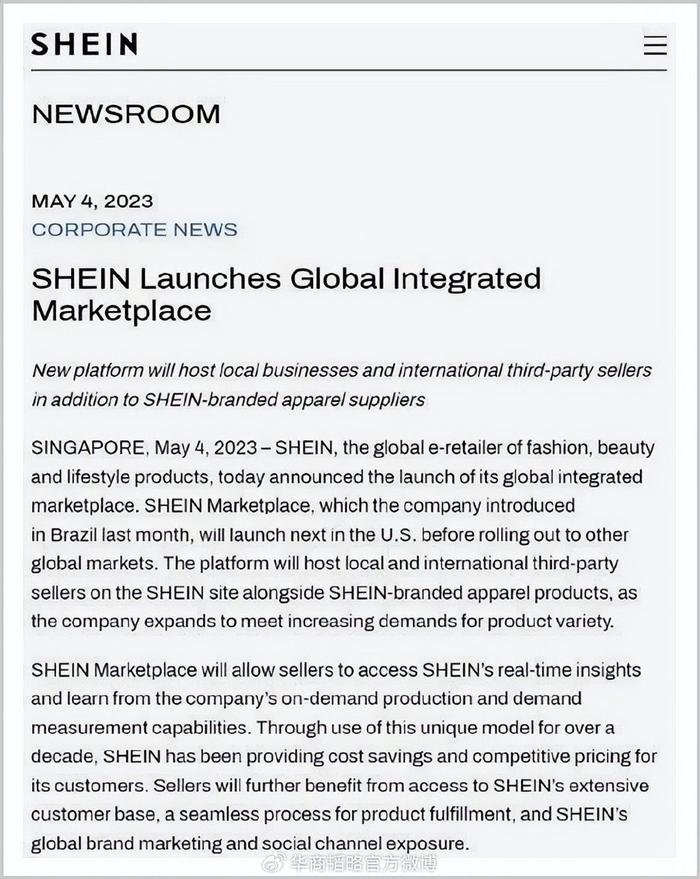 SHEIN

NEWSROOM

MAY 4, 2023
CORPORATE NEWS

SHEIN Launches Global Integrated Marketplace

New platform will host local businesses and international third-party sellers in addition to SHEIN-branded apparel suppliers

SINGAPORE, May 4, 2023 – SHEIN, the global e-retailer of fashion, beauty and lifestyle products, today announced the launch of its global integrated marketplace. SHEIN Marketplace, which the company introduced in Brazil last month, will launch next in the U.S. before rolling out to other global markets. The platform will host local and international third-party sellers on the SHEIN site alongside SHEIN-branded apparel products, as the company expands to meet increasing demands for product variety.

SHEIN Marketplace will allow sellers to access SHEIN's real-time insights and learn from the company's on-demand production and demand measurement capabilities. Through use of this unique model for over a decade, SHEIN has been providing cost savings and competitive pricing for its customers. Sellers will further benefit from access to SHEIN's extensive customer base, a seamless process for product fulfillment, and SHEIN's global brand marketing and social channel exposure.

华商韬略官方微博